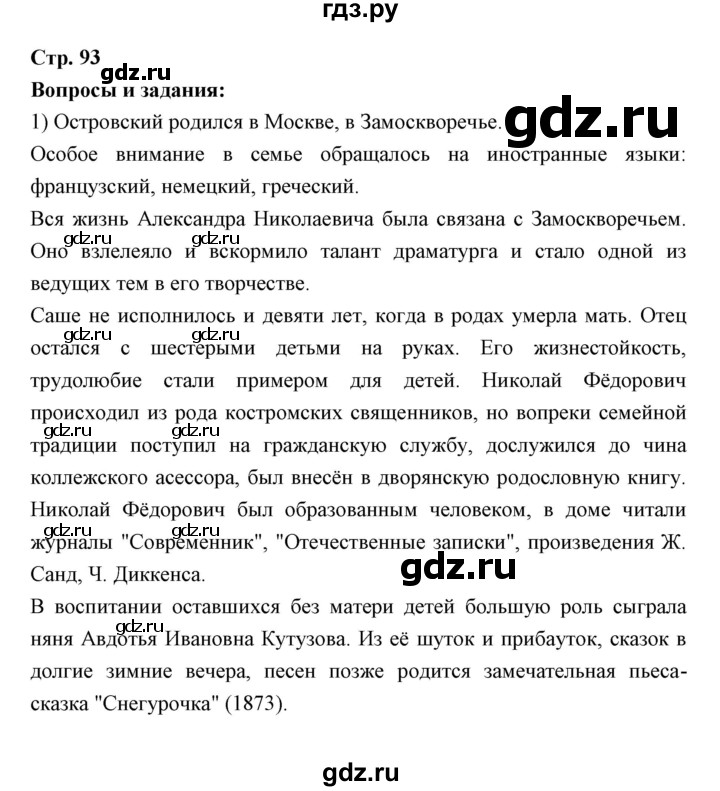 гдз.ру

Стр. 93
gdz.ru
Вопросы и задания:

1) Островский родился в Москве, в Замоскворечье.
gdz.ru

Особое внимание в семье обращалось на иностранные языки: французский, немецкий, греческий.

Вся жизнь Александра Николаевича была связана с Замоскворечьем. gdz.ru gdz.ru Оно взлелеяло и вскормило талант драматурга и стало одной из ведущих тем в его творчестве.

Саше не исполнилось и девяти лет, когда в родах умерла мать. Отец gdz.ru gdz.ru остался с шестерыми детьми на руках. Его жизнестойкость, трудолюбие стали примером для детей. Николай Фёдорович происходил из рода костромских священников, но вопреки семейной gdz.ru gdz.ru традиции поступил на гражданскую службу, дослужился до чина коллежского асессора, был внесён в дворянскую родословную книгу. Николай Фёдорович был образованным человеком, в доме читали gdz.ru gdz.ru журналы "Современник", "Отечественные записки", произведения Ж. Санд, Ч. Диккенса.
gdz.ru

В воспитании оставшихся без матери детей большую роль сыграла gdz.ru няня Авдотья Ивановна Кутузова. Из её шуток и прибауток, сказок в долгие зимние вечера, песен позже родится замечательная пьеса-сказка "Снегурочка" (1873).

gdz.ru